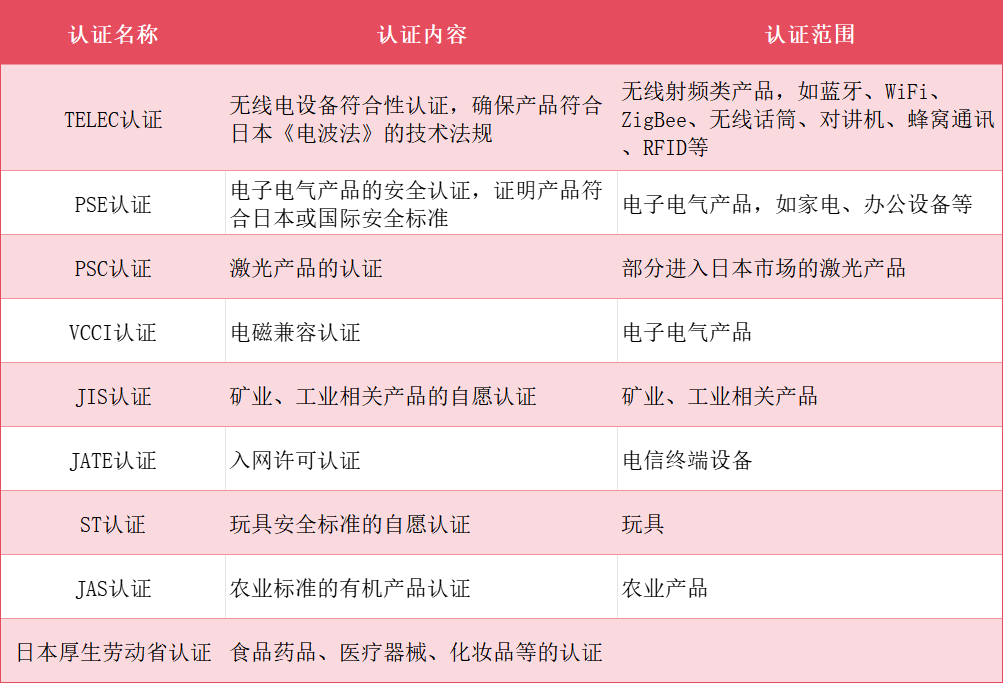 | 认证名称 | 认证内容 | 认证范围 |
|---|---|---|
| TELEC认证 | 无线电设备符合性认证，确保产品符合日本《电波法》的技术法规 | 无线射频类产品，如蓝牙、WiFi、ZigBee、无线话筒、对讲机、蜂窝通讯、RFID等 |
| PSE认证 | 电子电气产品的安全认证，证明产品符合日本或国际安全标准 | 电子电气产品，如家电、办公设备等 |
| PSC认证 | 激光产品的认证 | 部分进入日本市场的激光产品 |
| VCCI认证 | 电磁兼容认证 | 电子电气产品 |
| JIS认证 | 矿业、工业相关产品的自愿认证 | 矿业、工业相关产品 |
| JATE认证 | 入网许可认证 | 电信终端设备 |
| ST认证 | 玩具安全标准的自愿认证 | 玩具 |
| JAS认证 | 农业标准的有机产品认证 | 农业产品 |
| 日本厚生劳动省认证 | 食品药品、医疗器械、化妆品等的认证 | |